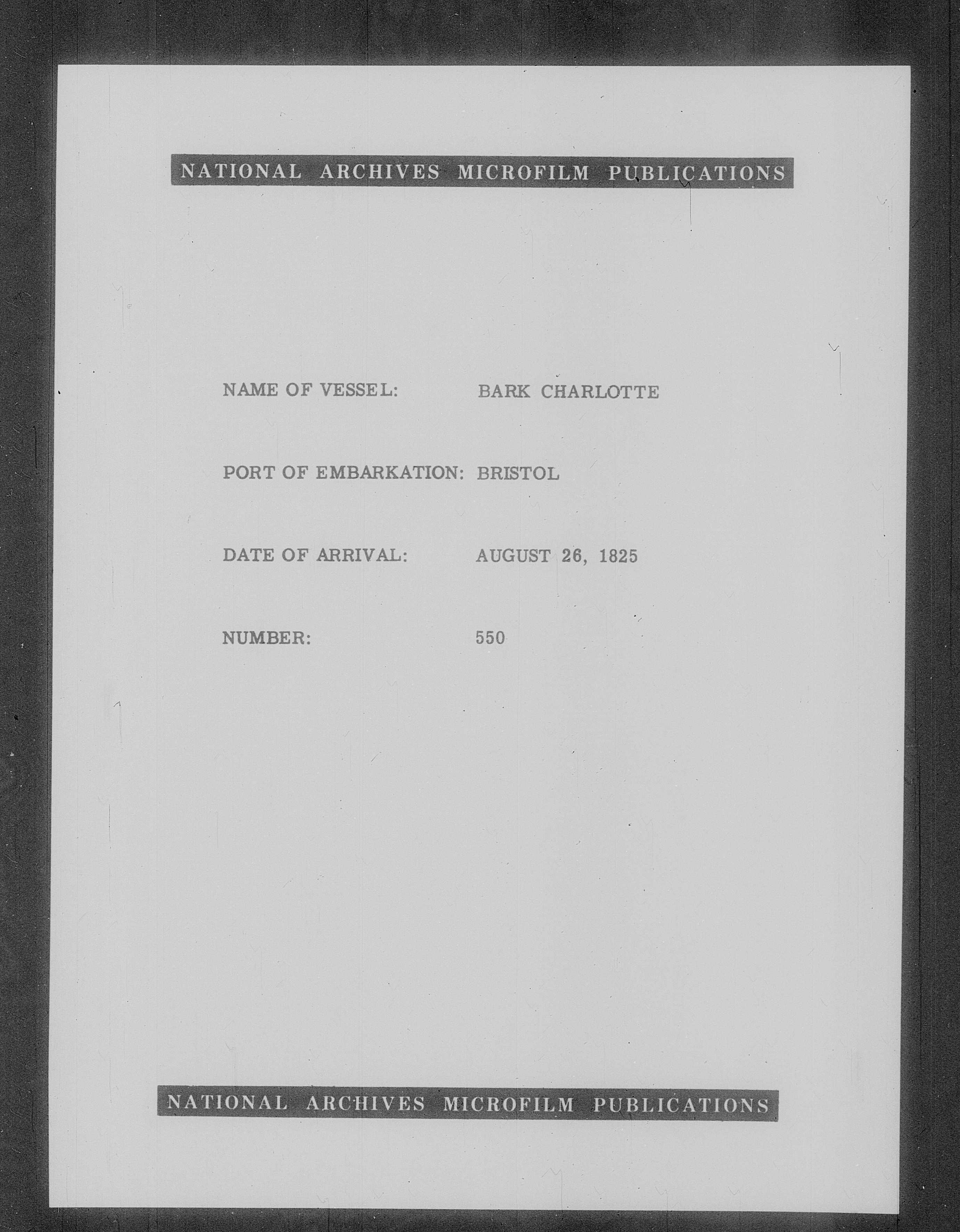 NATIONAL ARCHIVES MICROFILM PUBLICATIONS

NAME OF VESSEL: BARK CHARLOTTE

PORT OF EMBARKATION: BRISTOL

DATE OF ARRIVAL: AUGUST 26, 1825

NUMBER: 550

NATIONAL ARCHIVES MICROFILM PUBLICATIONS